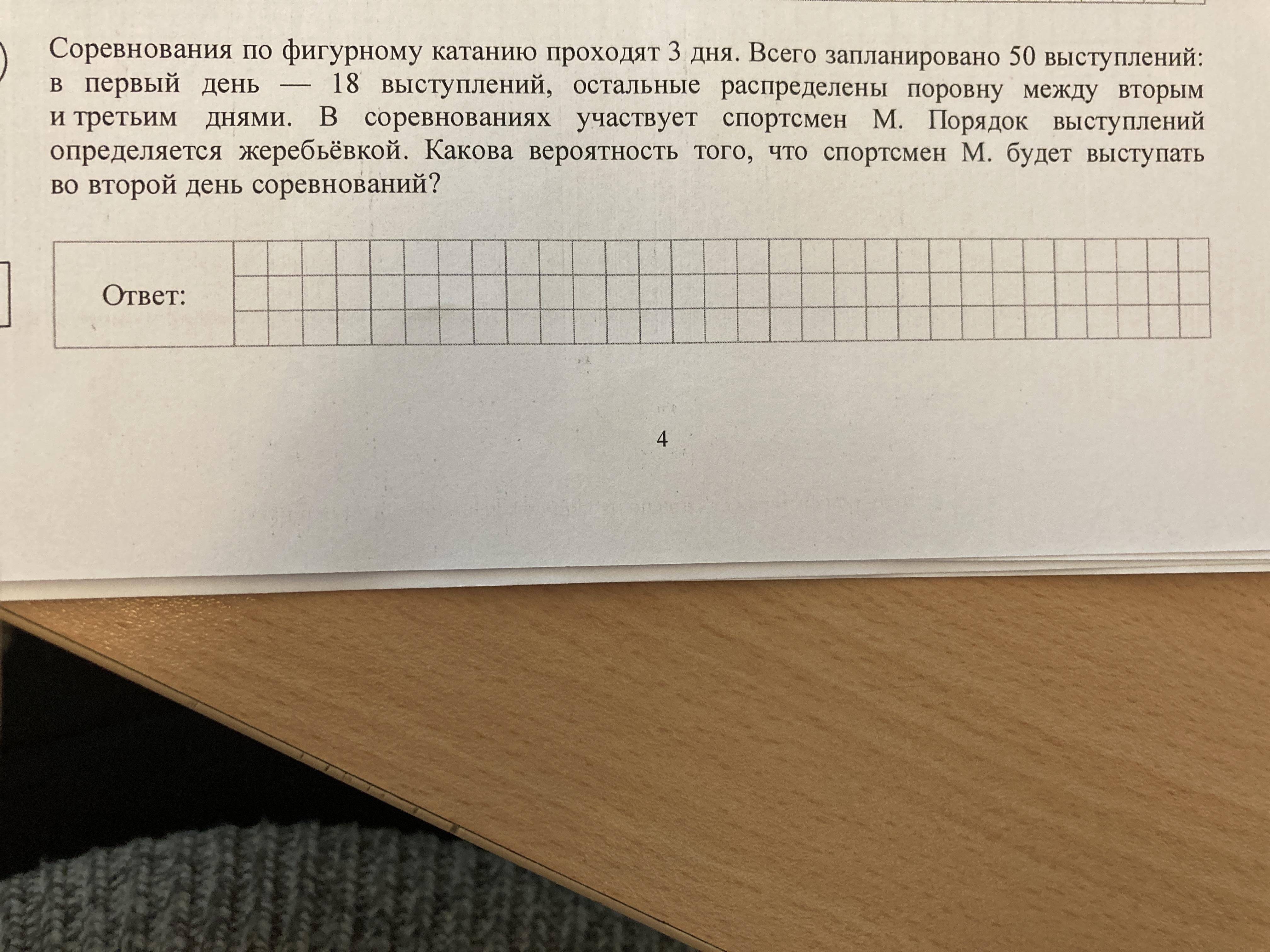 Соревнования по фигурному катанию проходят 3 дня. Всего запланировано 50 выступлений: в первый день — 18 выступлений, остальные распределены поровну между вторым и третьим днями. В соревнованиях участвует спортсмен М. Порядок выступлений определяется жеребьёвкой. Какова вероятность того, что спортсмен М. будет выступать во второй день соревнований?

Ответ:

4